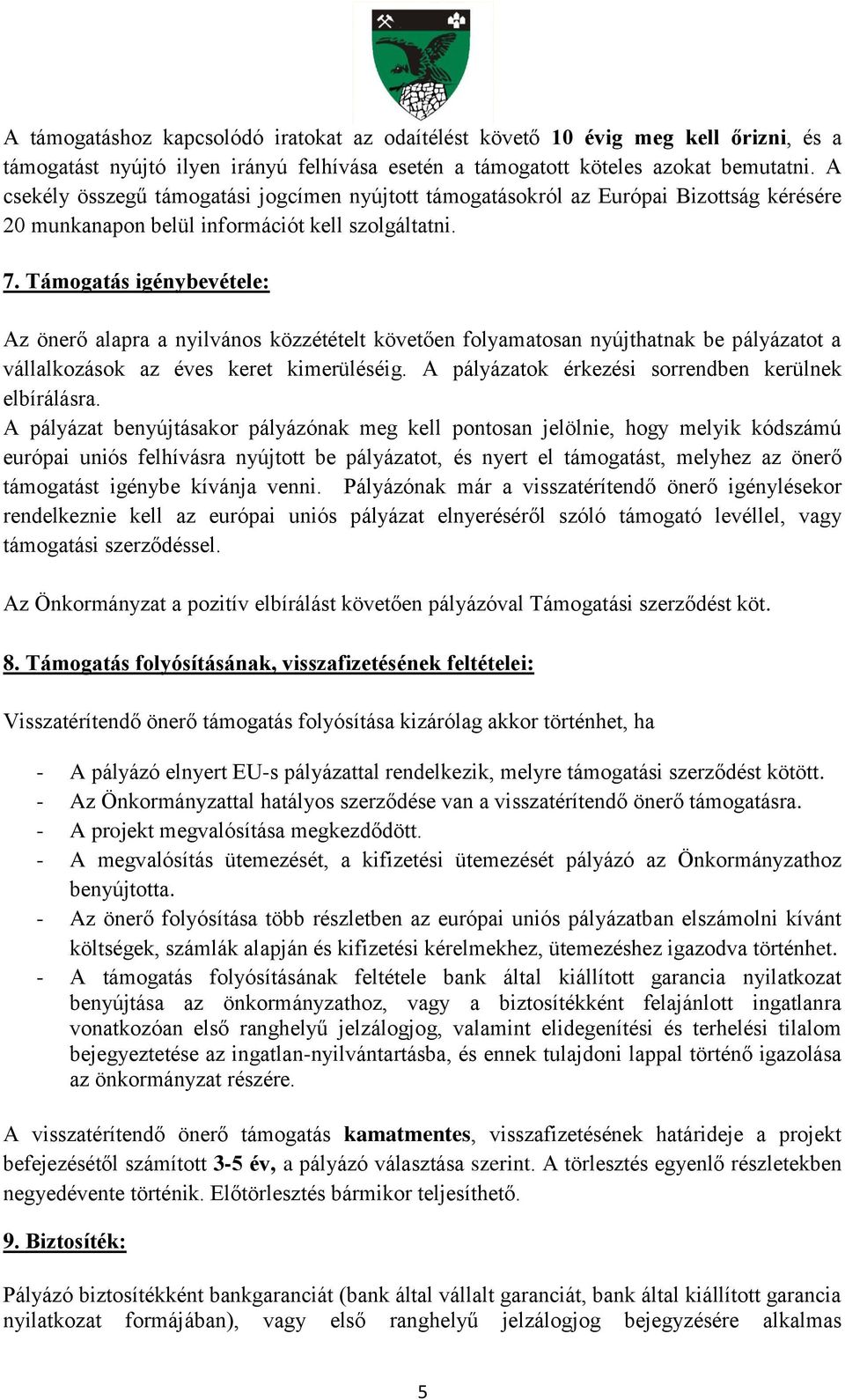 A támogatáshoz kapcsolódó iratokat az odaítélést követő 10 évig meg kell őrizni, és a támogatást nyújtó ilyen irányú felhívása esetén a támogatott köteles azokat bemutatni. A csekély összegű támogatási jogcímen nyújtott támogatásokról az Európai Bizottság kérésére 20 munkanapon belül információt kell szolgáltatni.

7. Támogatás igénybevétele:

Az önerő alapra a nyilvános közzétételt követően folyamatosan nyújthatnak be pályázatot a vállalkozások az éves keret kimerüléséig. A pályázatok érkezési sorrendben kerülnek elbírálásra.
A pályázat benyújtásakor pályázónak meg kell pontosan jelölnie, hogy melyik kódszámú európai uniós felhívásra nyújtott be pályázatot, és nyert el támogatást, melyhez az önerő támogatást igénybe kívánja venni. Pályázónak már a visszatérítendő önerő igénylésekor rendelkeznie kell az európai uniós pályázat elnyeréséről szóló támogató levéllel, vagy támogatási szerződéssel.

Az Önkormányzat a pozitív elbírálást követően pályázóval Támogatási szerződést köt.

8. Támogatás folyósításának, visszafizetésének feltételei:

Visszatérítendő önerő támogatás folyósítása kizárólag akkor történhet, ha

- A pályázó elnyert EU-s pályázattal rendelkezik, melyre támogatási szerződést kötött.
- Az Önkormányzattal hatályos szerződése van a visszatérítendő önerő támogatásra.
- A projekt megvalósítása megkezdődött.
- A megvalósítás ütemezését, a kifizetési ütemezését pályázó az Önkormányzathoz benyújtotta.
- Az önerő folyósítása több részletben az európai uniós pályázatban elszámolni kívánt költségek, számlák alapján és kifizetési kérelmekhez, ütemezéshez igazodva történhet.
- A támogatás folyósításának feltétele bank által kiállított garancia nyilatkozat benyújtása az önkormányzathoz, vagy a biztosítékként felajánlott ingatlanra vonatkozóan első ranghelyű jelzálogjog, valamint elidegenítési és terhelési tilalom bejegyeztetése az ingatlan-nyilvántartásba, és ennek tulajdoni lappal történő igazolása az önkormányzat részére.

A visszatérítendő önerő támogatás kamatmentes, visszafizetésének határideje a projekt befejezésétől számított 3-5 év, a pályázó választása szerint. A törlesztés egyenlő részletekben negyedévente történik. Előtörlesztés bármikor teljesíthető.

9. Biztosíték:

Pályázó biztosítékként bankgaranciát (bank által vállalt garanciát, bank által kiállított garancia nyilatkozat formájában), vagy első ranghelyű jelzálogjog bejegyzésére alkalmas

5